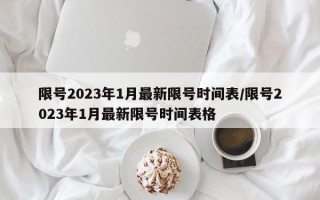 限号2023年1月最新限号时间表/限号2023年1月最新限号时间表格